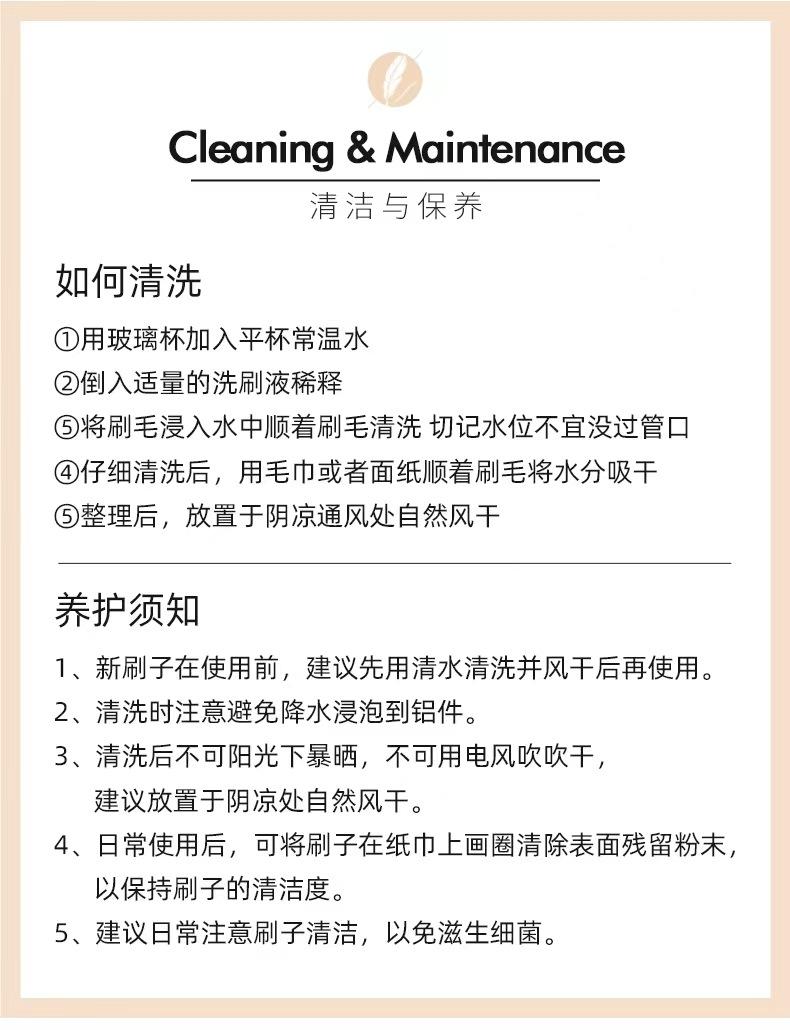 Cleaning & Maintenance
清洁与保养

如何清洗

①用玻璃杯加入平杯常温水
②倒入适量的洗刷液稀释
⑤将刷毛浸入水中顺着刷毛清洗 切记水位不宜没过管口
④仔细清洗后，用毛巾或者面纸顺着刷毛将水分吸干
⑤整理后，放置于阴凉通风处自然风干

养护须知

1、新刷子在使用前，建议先用清水清洗并风干后再使用。
2、清洗时注意避免降水浸泡到铝件。
3、清洗后不可阳光下暴晒，不可用电风吹吹干，建议放置于阴凉处自然风干。
4、日常使用后，可将刷子在纸巾上画圈清除表面残留粉末，以保持刷子的清洁度。
5、建议日常注意刷子清洁，以免滋生细菌。